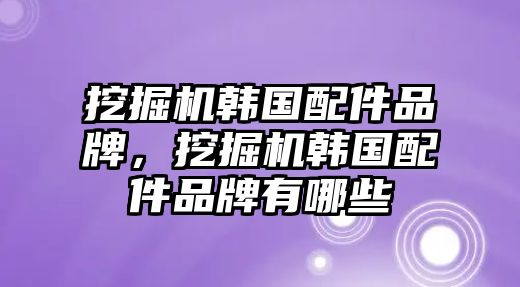 挖掘机韩国配件品牌，挖掘机韩国配件品牌有哪些